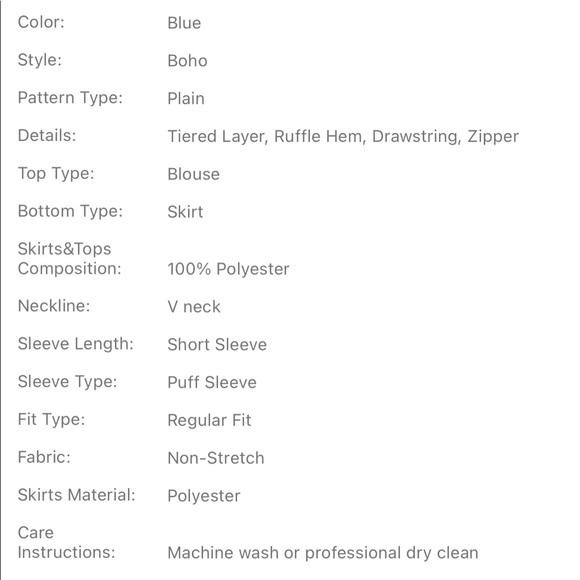 | | |
|---|---|
| Color: | Blue |
| Style: | Boho |
| Pattern Type: | Plain |
| Details: | Tiered Layer, Ruffle Hem, Drawstring, Zipper |
| Top Type: | Blouse |
| Bottom Type: | Skirt |
| Skirts&Tops Composition: | 100% Polyester |
| Neckline: | V neck |
| Sleeve Length: | Short Sleeve |
| Sleeve Type: | Puff Sleeve |
| Fit Type: | Regular Fit |
| Fabric: | Non-Stretch |
| Skirts Material: | Polyester |
| Care Instructions: | Machine wash or professional dry clean |